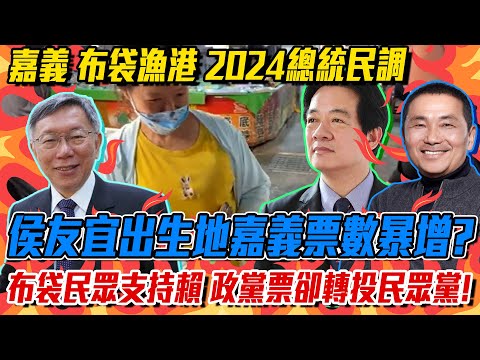 嘉義 布袋漁港 2024總統民調

侯友宜出生地嘉義票數暴增?

布袋民眾支持賴 政黨票卻轉投民眾黨!